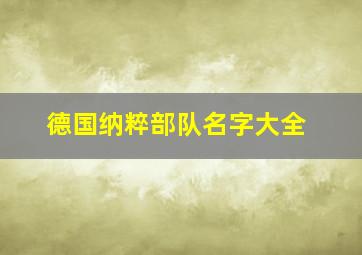 德国纳粹部队名字大全